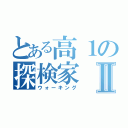 とある高１の探検家Ⅱ
ウォーキング